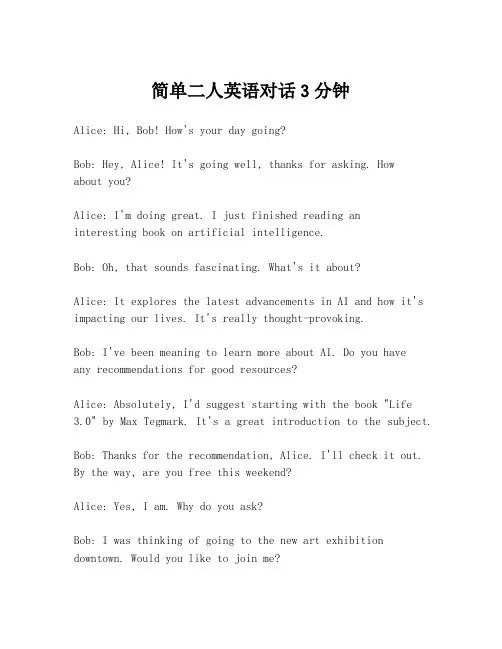 简单二人英语对话 3 分钟

Alice: Hi, Bob! How's your day going?

Bob: Hey, Alice! It's going well, thanks for asking. How about you?

Alice: I'm doing great. I just finished reading an interesting book on artificial intelligence.

Bob: Oh, that sounds fascinating. What's it about?

Alice: It explores the latest advancements in AI and how it's impacting our lives. It's really thought-provoking.

Bob: I've been meaning to learn more about AI. Do you have any recommendations for good resources?

Alice: Absolutely, I'd suggest starting with the book "Life 3.0" by Max Tegmark. It's a great introduction to the subject.

Bob: Thanks for the recommendation, Alice. I'll check it out. By the way, are you free this weekend?

Alice: Yes, I am. Why do you ask?

Bob: I was thinking of going to the new art exhibition downtown. Would you like to join me?